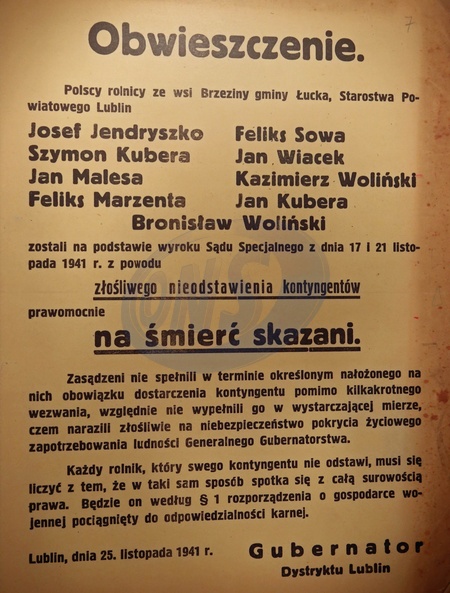 7

Obwieszczenie.

Polscy rolnicy ze wsi Brzeziny gminy Łucka, Starostwa Powiatowego Lublin

Josef Jendryszko
Szymon Kubera
Jan Malesa
Feliks Marzenta

Feliks Sowa
Jan Wiacek
Kazimierz Woliński
Jan Kubera

Bronisław Woliński

zostali na podstawie wyroku Sądu Specjalnego z dnia 17 i 21 listopada 1941 r. z powodu

złośliwego nieodstawienia kontyngentów

prawomocnie

na śmierć skazani.

Zasądzeni nie spełnili w terminie określonym nałożonego na nich obowiązku dostarczenia kontyngentu pomimo kilkakrotnego wezwania, względnie nie wypełnili go w wystarczającej mierze, czem narazili złośliwie na niebezpieczeństwo pokrycia życiowego zapotrzebowania ludności Generalnego Gubernatorstwa.

Każdy rolnik, który swego kontyngentu nie odstawi, musi się liczyć z tem, że w taki sam sposób spotka się z całą surowością prawa. Będzie on według § 1 rozporządzenia o gospodarce wojennej pociągnięty do odpowiedzialności karnej.

Lublin, dnia 25. listopada 1941 r.

Gubernator
Dystryktu Lublin